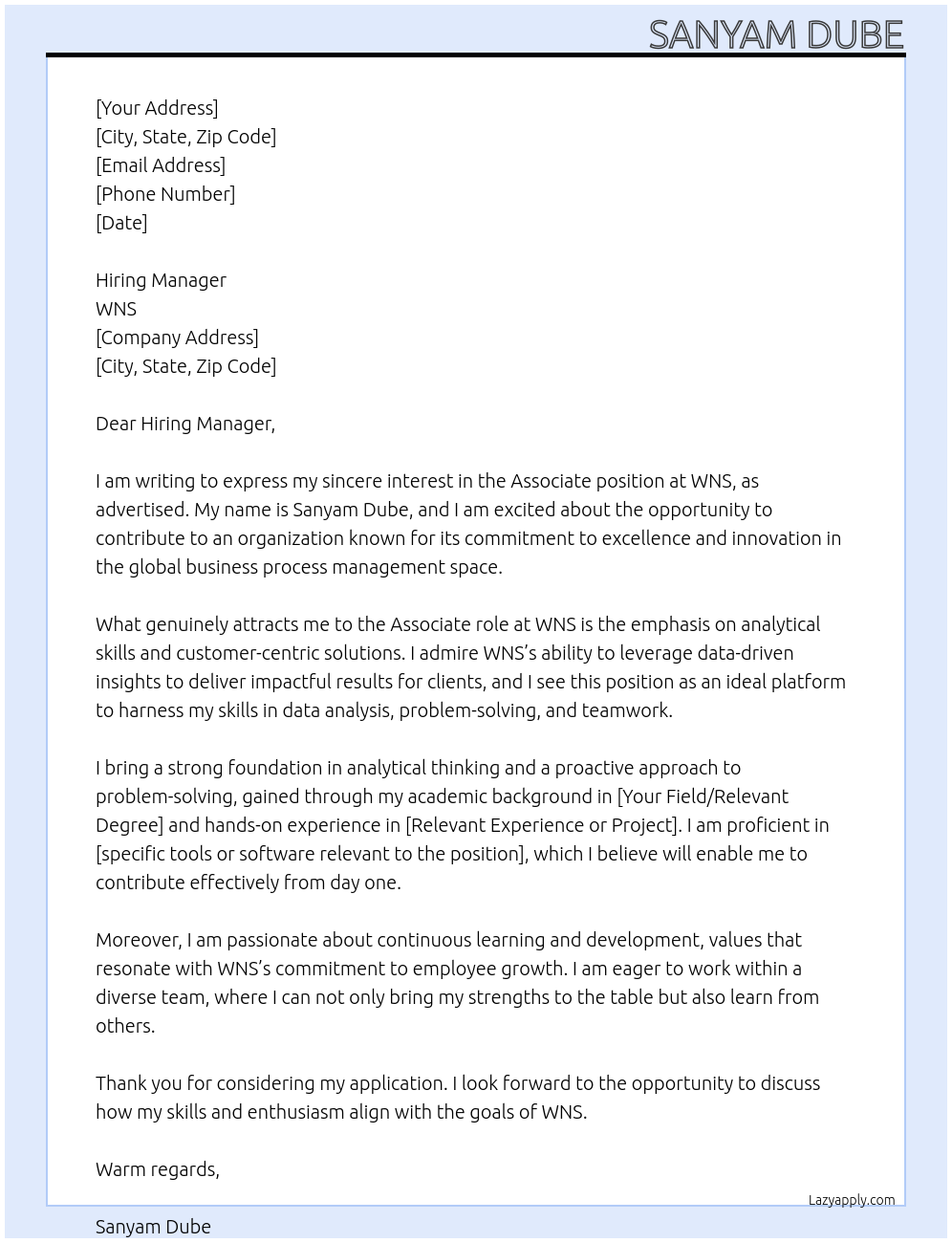 SANYAM DUBE

[Your Address]
[City, State, Zip Code]
[Email Address]
[Phone Number]
[Date]

Hiring Manager
WNS
[Company Address]
[City, State, Zip Code]

Dear Hiring Manager,

I am writing to express my sincere interest in the Associate position at WNS, as advertised. My name is Sanyam Dube, and I am excited about the opportunity to contribute to an organization known for its commitment to excellence and innovation in the global business process management space.

What genuinely attracts me to the Associate role at WNS is the emphasis on analytical skills and customer-centric solutions. I admire WNS's ability to leverage data-driven insights to deliver impactful results for clients, and I see this position as an ideal platform to harness my skills in data analysis, problem-solving, and teamwork.

I bring a strong foundation in analytical thinking and a proactive approach to problem-solving, gained through my academic background in [Your Field/Relevant Degree] and hands-on experience in [Relevant Experience or Project]. I am proficient in [specific tools or software relevant to the position], which I believe will enable me to contribute effectively from day one.

Moreover, I am passionate about continuous learning and development, values that resonate with WNS's commitment to employee growth. I am eager to work within a diverse team, where I can not only bring my strengths to the table but also learn from others.

Thank you for considering my application. I look forward to the opportunity to discuss how my skills and enthusiasm align with the goals of WNS.

Warm regards,

Lazyapply.com

Sanyam Dube